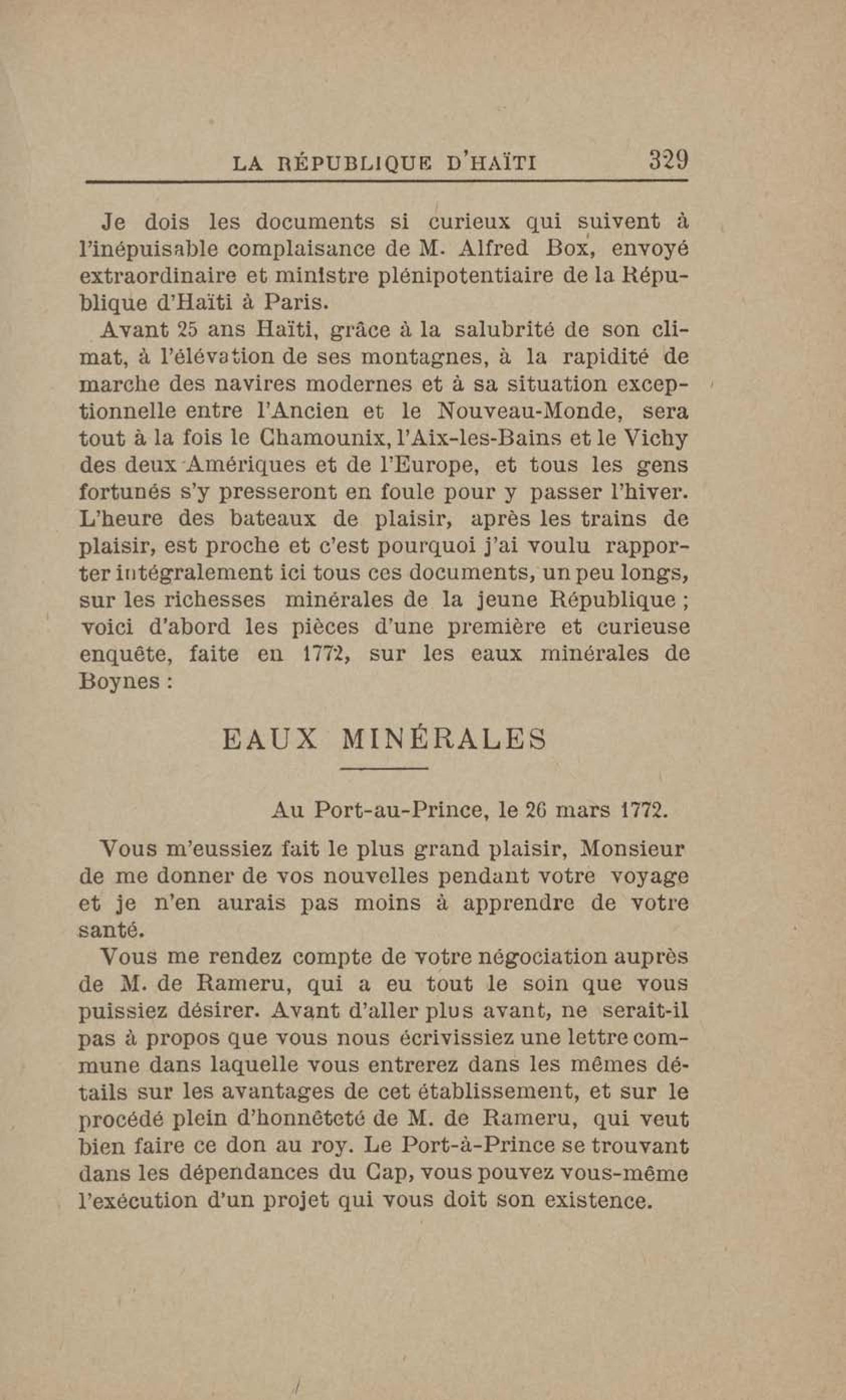 LA RÉPUBLIQUE D'HAÏTI 329

Je dois les documents si curieux qui suivent à l'inépuisable complaisance de M. Alfred Box, envoyé extraordinaire et ministre plénipotentiaire de la République d'Haïti à Paris.

Avant 25 ans Haïti, grâce à la salubrité de son climat, à l'élévation de ses montagnes, à la rapidité de marche des navires modernes et à sa situation exceptionnelle entre l'Ancien et le Nouveau-Monde, sera tout à la fois le Chamounix, l'Aix-les-Bains et le Vichy des deux Amériques et de l'Europe, et tous les gens fortunés s'y presseront en foule pour y passer l'hiver. L'heure des bateaux de plaisir, après les trains de plaisir, est proche et c'est pourquoi j'ai voulu rapporter intégralement ici tous ces documents, un peu longs, sur les richesses minérales de la jeune République ; voici d'abord les pièces d'une première et curieuse enquête, faite en 1772, sur les eaux minérales de Boynes :

EAUX MINÉRALES

Au Port-au-Prince, le 26 mars 1772.

Vous m'eussiez fait le plus grand plaisir, Monsieur de me donner de vos nouvelles pendant votre voyage et je n'en aurais pas moins à apprendre de votre santé.

Vous me rendez compte de votre négociation auprès de M. de Rameru, qui a eu tout le soin que vous puissiez désirer. Avant d'aller plus avant, ne serait-il pas à propos que vous nous écrivissiez une lettre commune dans laquelle vous entrerez dans les mêmes détails sur les avantages de cet établissement, et sur le procédé plein d'honnêteté de M. de Rameru, qui veut bien faire ce don au roy. Le Port-à-Prince se trouvant dans les dépendances du Cap, vous pouvez vous-même l'exécution d'un projet qui vous doit son existence.